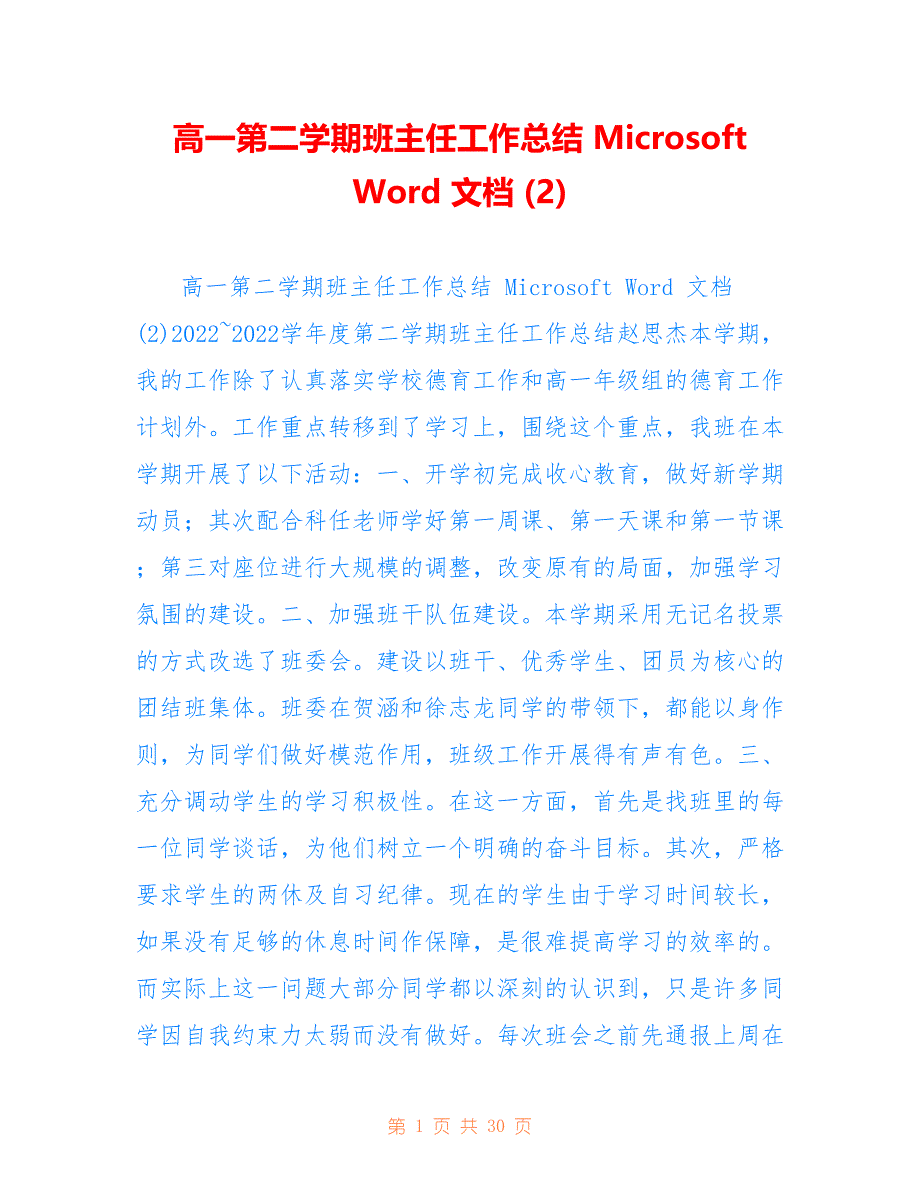 高一第二学期班主任工作总结 Microsoft Word 文档 (2)

高一第二学期班主任工作总结 Microsoft Word 文档 (2)2022~2022学年度第二学期班主任工作总结赵思杰本学期，我的工作除了认真落实学校德育工作和高一年级组的德育工作计划外。工作重点转移到了学习上，围绕这个重点，我班在本学期开展了以下活动：一、开学初完成收心教育，做好新学期动员；其次配合科任老师学好第一周课、第一天课和第一节课；第三对座位进行大规模的调整，改变原有的局面，加强学习氛围的建设。二、加强班干队伍建设。本学期采用无记名投票的方式改选了班委会。建设以班干、优秀学生、团员为核心的团结班集体。班委在贺涵和徐志龙同学的带领下，都能以身作则，为同学们做好模范作用，班级工作开展得有声有色。三、充分调动学生的学习积极性。在这一方面，首先是找班里的每一位同学谈话，为他们树立一个明确的奋斗目标。其次，严格要求学生的两休及自习纪律。现在的学生由于学习时间较长，如果没有足够的休息时间作保障，是很难提高学习的效率的。而实际上这一问题大部分同学都以深刻的认识到，只是许多同学因自我约束力太弱而没有做好。每次班会之前先通报上周在

第 1 页 共 30 页